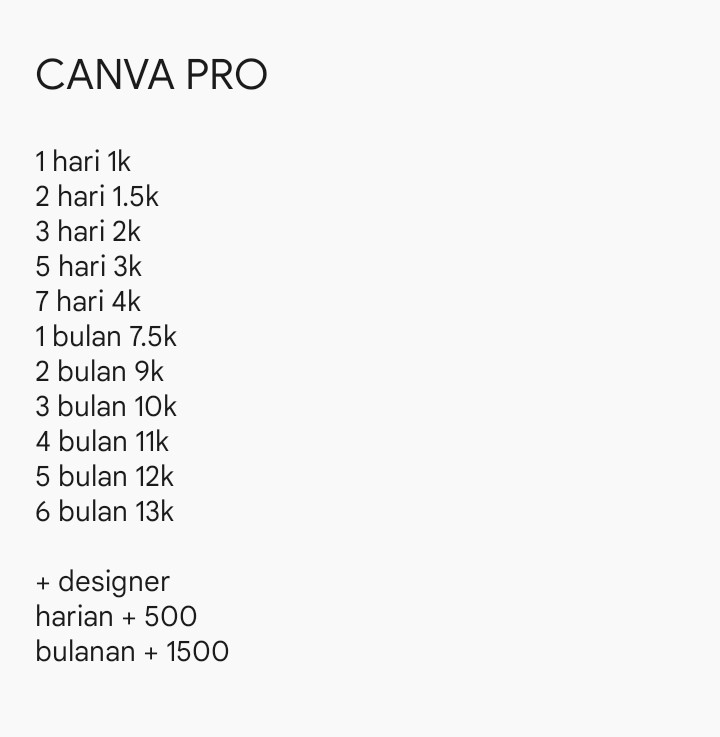 CANVA PRO

1 hari 1k
2 hari 1.5k
3 hari 2k
5 hari 3k
7 hari 4k
1 bulan 7.5k
2 bulan 9k
3 bulan 10k
4 bulan 11k
5 bulan 12k
6 bulan 13k

+ designer
harian + 500
bulanan + 1500